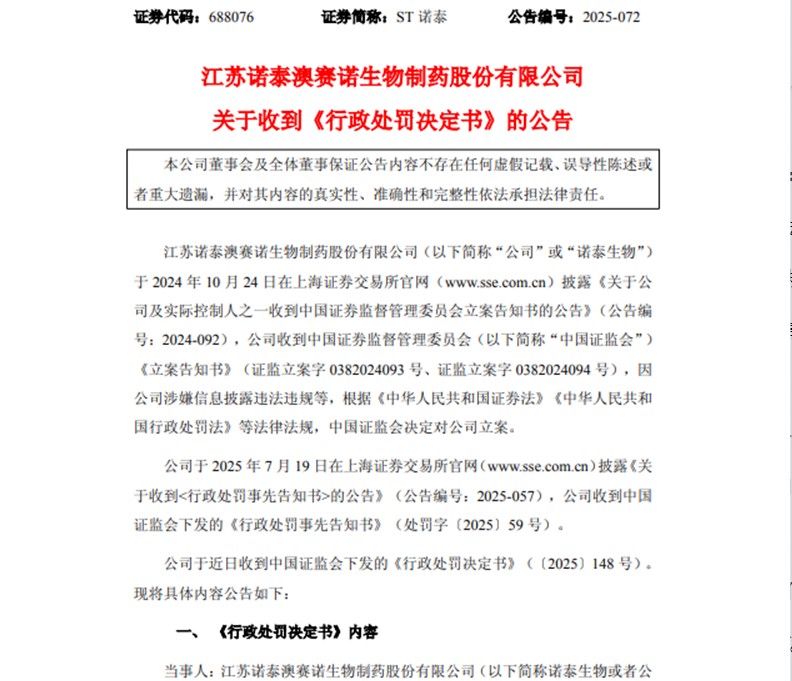 证券代码：688076　　证券简称：ST 诺泰　　公告编号：2025-072

江苏诺泰澳赛诺生物制药股份有限公司
关于收到《行政处罚决定书》的公告

本公司董事会及全体董事保证公告内容不存在任何虚假记载、误导性陈述或者重大遗漏，并对其内容的真实性、准确性和完整性依法承担法律责任。

江苏诺泰澳赛诺生物制药股份有限公司（以下简称“公司”或“诺泰生物”）于 2024 年 10 月 24 日在上海证券交易所官网（www.sse.com.cn）披露《关于公司及实际控制人之一收到中国证券监督管理委员会立案告知书的公告》（公告编号：2024-092），公司收到中国证券监督管理委员会（以下简称“中国证监会”）《立案告知书》（证监立案字 0382024093 号、证监立案字 0382024094 号），因公司涉嫌信息披露违法违规等，根据《中华人民共和国证券法》《中华人民共和国行政处罚法》等法律法规，中国证监会决定对公司立案。

公司于 2025 年 7 月 19 日在上海证券交易所官网（www.sse.com.cn）披露《关于收到<行政处罚事先告知书>的公告》（公告编号：2025-057），公司收到中国证监会下发的《行政处罚事先告知书》（处罚字〔2025〕59 号）。

公司于近日收到中国证监会下发的《行政处罚决定书》（〔2025〕148 号）。现将具体内容公告如下：

一、《行政处罚决定书》内容

当事人：江苏诺泰澳赛诺生物制药股份有限公司（以下简称诺泰生物或者公